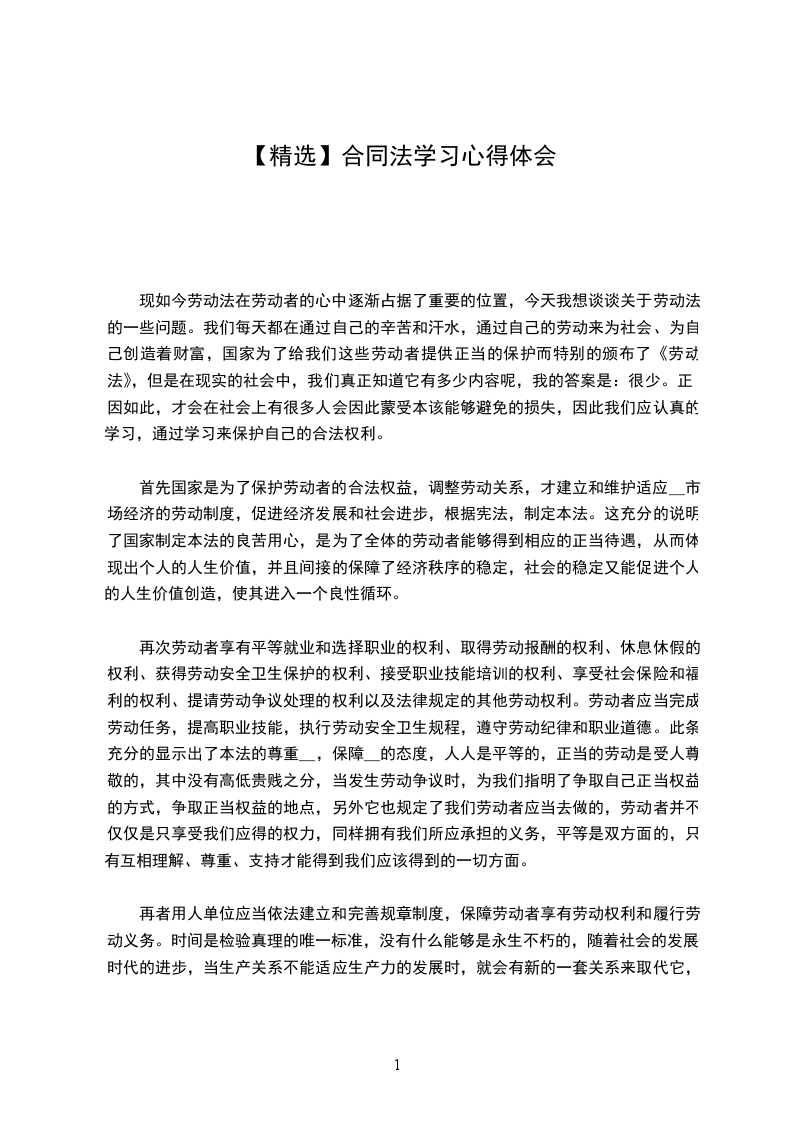 【精选】合同法学习心得体会

现如今劳动法在劳动者的心中逐渐占据了重要的位置，今天我想谈谈关于劳动法的一些问题。我们每天都在通过自己的辛苦和汗水，通过自己的劳动来为社会、为自己创造着财富，国家为了给我们这些劳动者提供正当的保护而特别的颁布了《劳动法》，但是在现实的社会中，我们真正知道它有多少内容呢，我的答案是：很少。正因如此，才会在社会上有很多人会因此蒙受本该能够避免的损失，因此我们应认真的学习，通过学习来保护自己的合法权利。

首先国家是为了保护劳动者的合法权益，调整劳动关系，才建立和维护适应__市场经济的劳动制度，促进经济发展和社会进步，根据宪法，制定本法。这充分的说明了国家制定本法的良苦用心，是为了全体的劳动者能够得到相应的正当待遇，从而体现出个人的人生价值，并且间接的保障了经济秩序的稳定，社会的稳定又能促进个人的人生价值创造，使其进入一个良性循环。

再次劳动者享有平等就业和选择职业的权利、取得劳动报酬的权利、休息休假的权利、获得劳动安全卫生保护的权利、接受职业技能培训的权利、享受社会保险和福利的权利、提请劳动争议处理的权利以及法律规定的其他劳动权利。劳动者应当完成劳动任务，提高职业技能，执行劳动安全卫生规程，遵守劳动纪律和职业道德。此条充分的显示出了本法的尊重__，保障__的态度，人人是平等的，正当的劳动是受人尊敬的，其中没有高低贵贱之分，当发生劳动争议时，为我们指明了争取自己正当权益的方式，争取正当权益的地点，另外它也规定了我们劳动者应当去做的，劳动者并不仅仅是只享受我们应得的权力，同样拥有我们所应承担的义务，平等是双方面的，只有互相理解、尊重、支持才能得到我们应该得到的一切方面。

再者用人单位应当依法建立和完善规章制度，保障劳动者享有劳动权利和履行劳动义务。时间是检验真理的唯一标准，没有什么能够是永生不朽的，随着社会的发展时代的进步，当生产关系不能适应生产力的发展时，就会有新的一套关系来取代它，

1